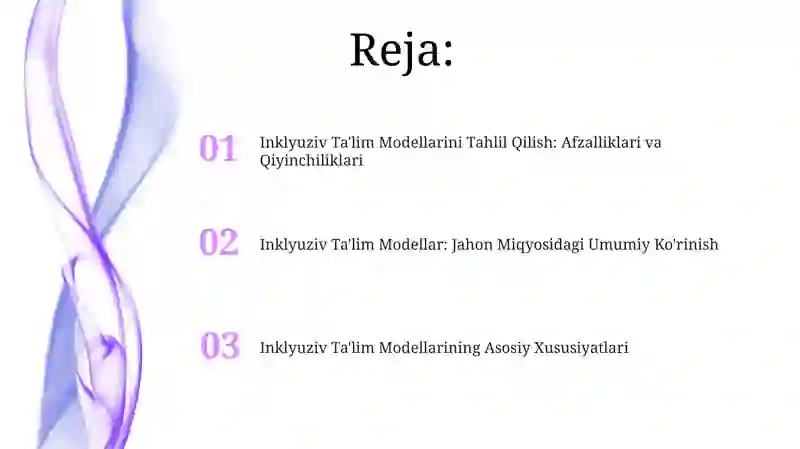 Reja:

01 Inklyuziv Ta'lim Modellarini Tahlil Qilish: Afzalliklari va Qiyinchiliklari

02 Inklyuziv Ta'lim Modellar: Jahon Miqyosidagi Umumiy Ko'rinish

03 Inklyuziv Ta'lim Modellarining Asosiy Xususiyatlari